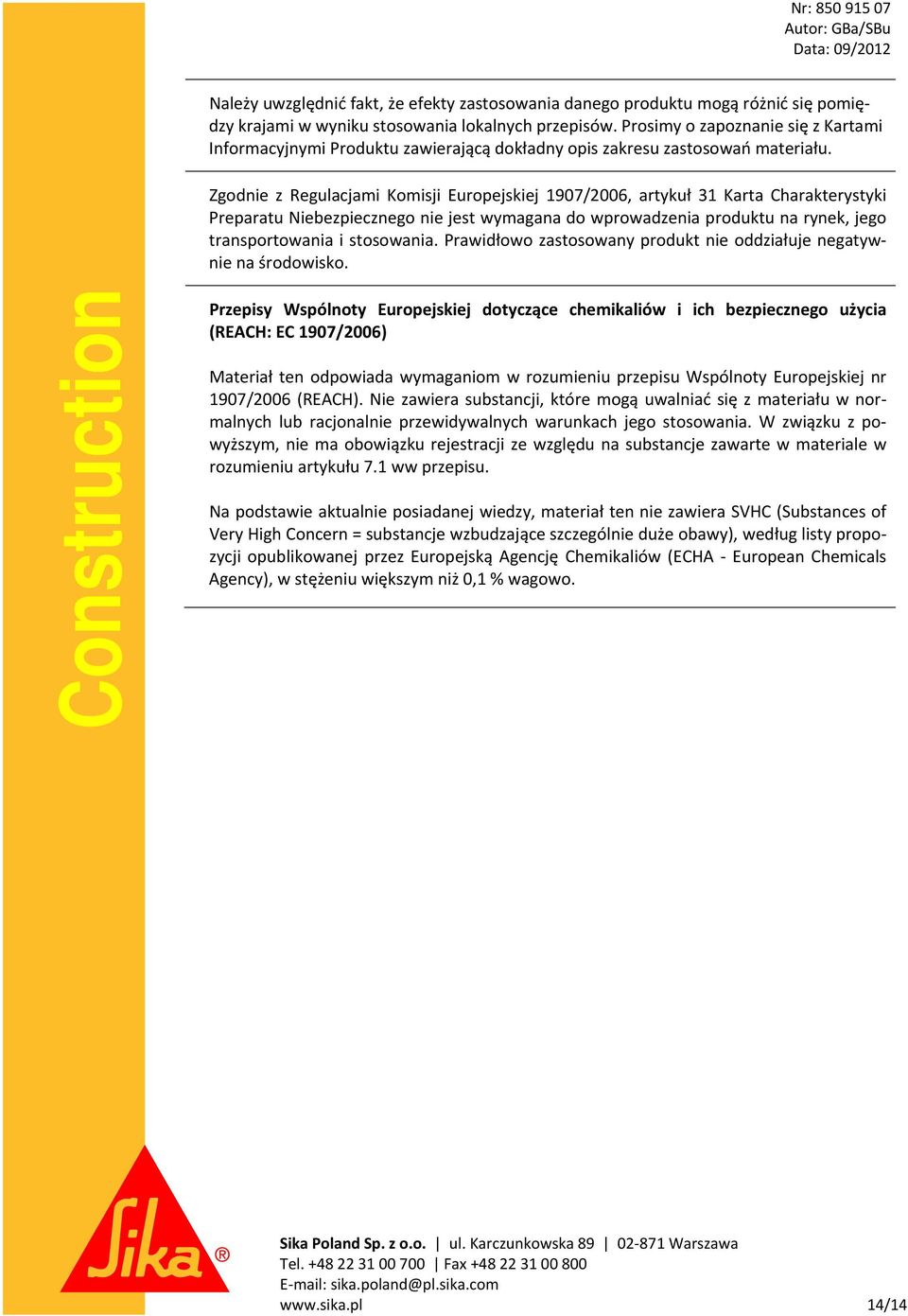 Nr: 850 915 07
Autor: GBa/SBu
Data: 09/2012

Należy uwzględnić fakt, że efekty zastosowania danego produktu mogą różnić się pomiędzy krajami w wyniku stosowania lokalnych przepisów. Prosimy o zapoznanie się z Kartami Informacyjnymi Produktu zawierającą dokładny opis zakresu zastosowań materiału.

Zgodnie z Regulacjami Komisji Europejskiej 1907/2006, artykuł 31 Karta Charakterystyki Preparatu Niebezpiecznego nie jest wymagana do wprowadzenia produktu na rynek, jego transportowania i stosowania. Prawidłowo zastosowany produkt nie oddziałuje negatywnie na środowisko.

Construction

Przepisy Wspólnoty Europejskiej dotyczące chemikaliów i ich bezpiecznego użycia (REACH: EC 1907/2006)

Materiał ten odpowiada wymaganiom w rozumieniu przepisu Wspólnoty Europejskiej nr 1907/2006 (REACH). Nie zawiera substancji, które mogą uwalniać się z materiału w normalnych lub racjonalnie przewidywalnych warunkach jego stosowania. W związku z powyższym, nie ma obowiązku rejestracji ze względu na substancje zawarte w materiale w rozumieniu artykułu 7.1 ww przepisu.

Na podstawie aktualnie posiadanej wiedzy, materiał ten nie zawiera SVHC (Substances of Very High Concern = substancje wzbudzające szczególnie duże obawy), według listy propozycji opublikowanej przez Europejską Agencję Chemikaliów (ECHA - European Chemicals Agency), w stężeniu większym niż 0,1 % wagowo.

Sika®

Sika Poland Sp. z o.o. | ul. Karczunkowska 89 | 02-871 Warszawa
Tel. +48 22 31 00 700 | Fax +48 22 31 00 800
E-mail: sika.poland@pl.sika.com
www.sika.pl

14/14